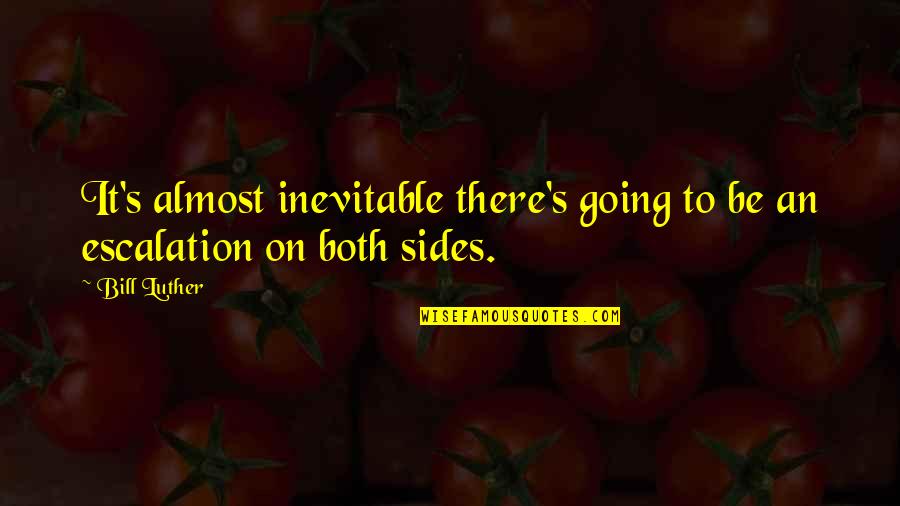 It's almost inevitable there's going to be an escalation on both sides.

~ Bill Luther

WISEFAMOUSQUOTES.COM